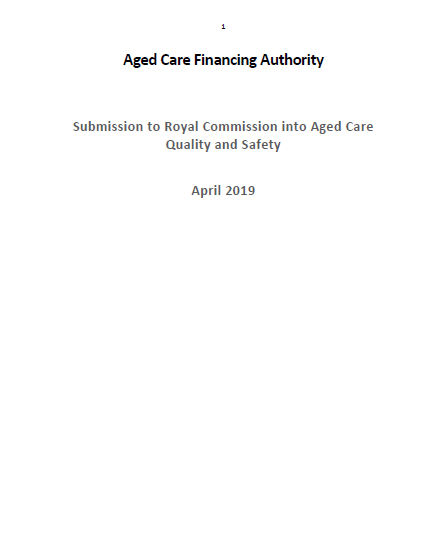 1

Aged Care Financing Authority

Submission to Royal Commission into Aged Care Quality and Safety

April 2019